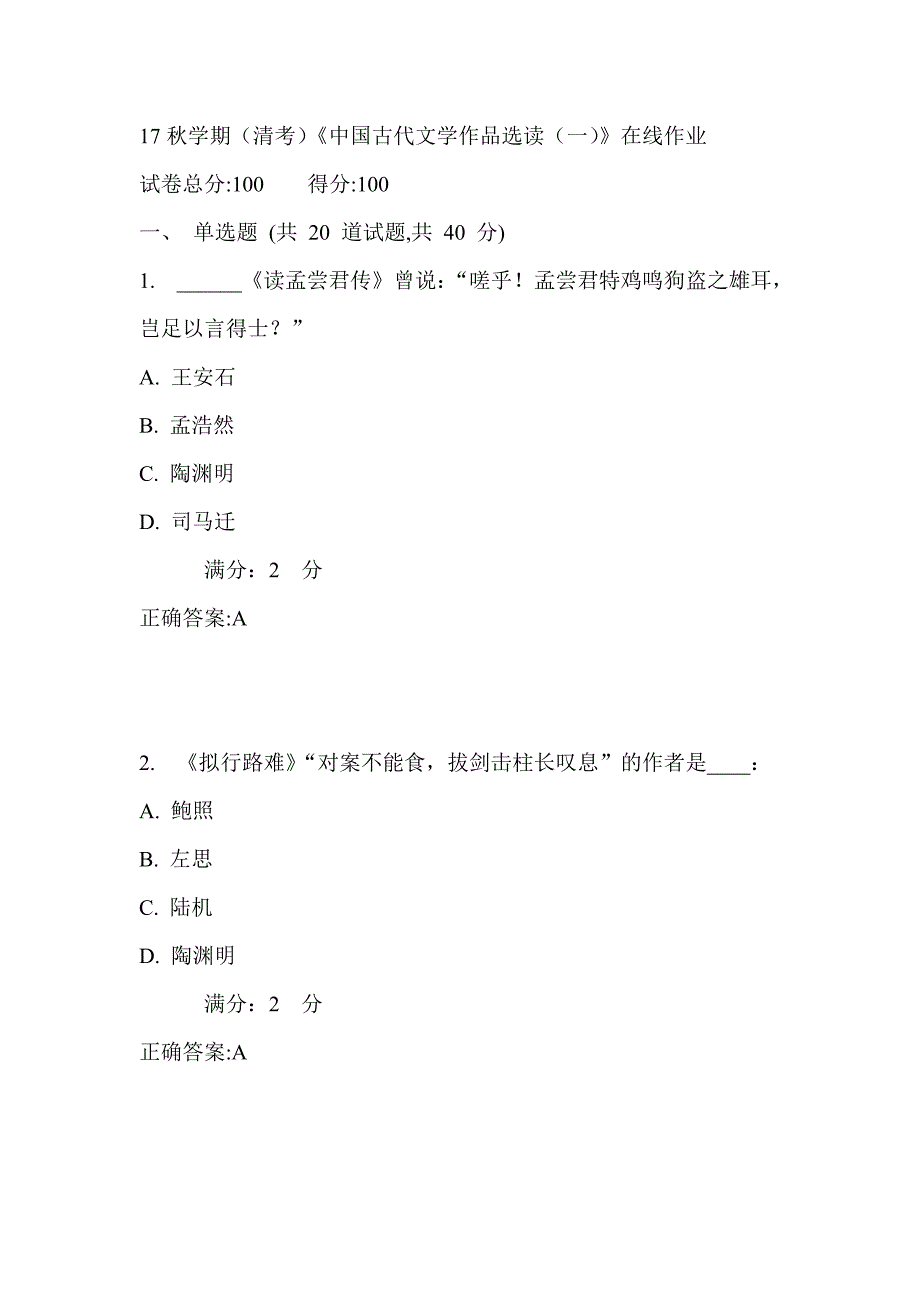 17 秋学期（清考）《中国古代文学作品选读（一）》在线作业

试卷总分:100　　得分:100

一、 单选题 (共 20 道试题,共 40 分)

1. ______《读孟尝君传》曾说：“嗟乎！孟尝君特鸡鸣狗盗之雄耳，岂足以言得士？”

A. 王安石

B. 孟浩然

C. 陶渊明

D. 司马迁

满分：2 分

正确答案:A

2. 《拟行路难》“对案不能食，拔剑击柱长叹息”的作者是____：

A. 鲍照

B. 左思

C. 陆机

D. 陶渊明

满分：2 分

正确答案:A